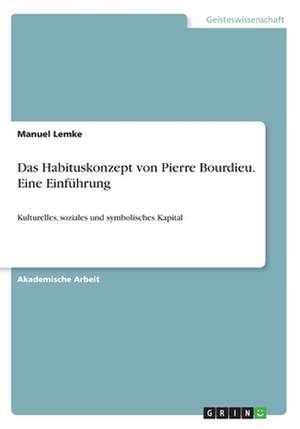 Geisteswissenschaft

Manuel Lemke

Das Habituskonzept von Pierre Bourdieu. Eine Einführung

Kulturelles, soziales und symbolisches Kapital

Akademische Arbeit

GRIN